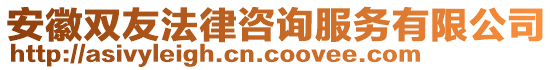 安徽双友法律咨询服务有限公司
http://asivyleigh.cn.coovee.com